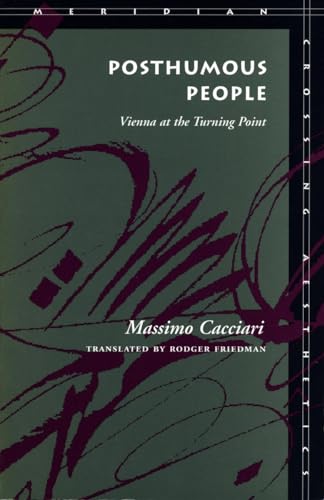 MERIDIAN

CROSSING AESTHETICS

POSTHUMOUS PEOPLE

Vienna at the Turning Point

Massimo Cacciari

TRANSLATED BY RODGER FRIEDMAN